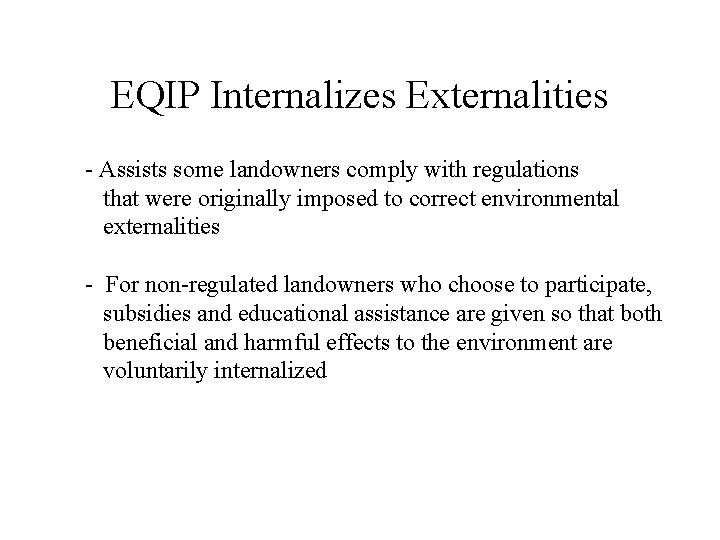 EQIP Internalizes Externalities

- Assists some landowners comply with regulations that were originally imposed to correct environmental externalities

- For non-regulated landowners who choose to participate, subsidies and educational assistance are given so that both beneficial and harmful effects to the environment are voluntarily internalized